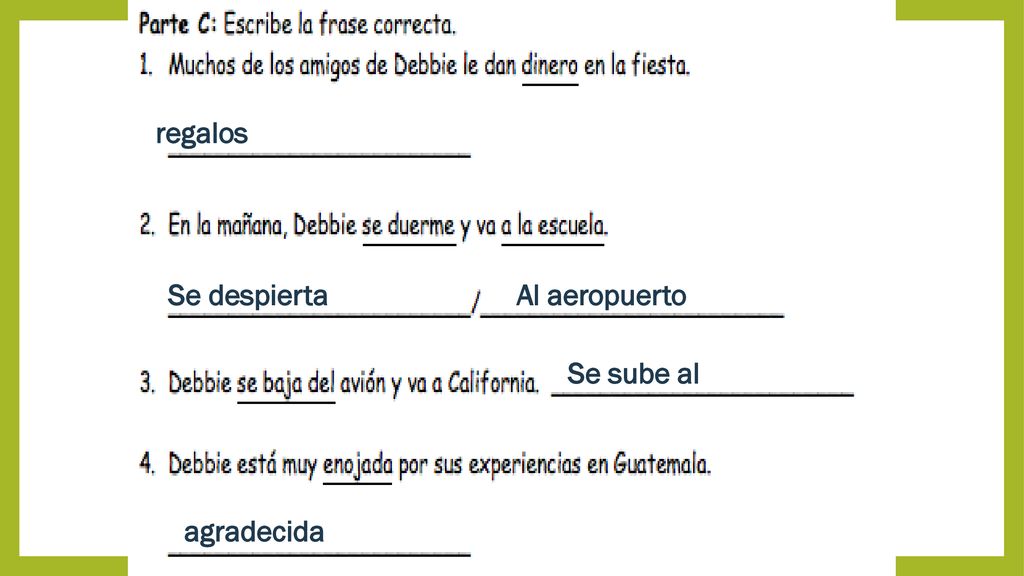 Parte C: Escribe la frase correcta.

1. Muchos de los amigos de Debbie le dan dinero en la fiesta.

regalos

2. En la mañana, Debbie se duerme y va a la escuela.

Se despierta / Al aeropuerto

3. Debbie se baja del avión y va a California. Se sube al

4. Debbie está muy enojada por sus experiencias en Guatemala.

agradecida